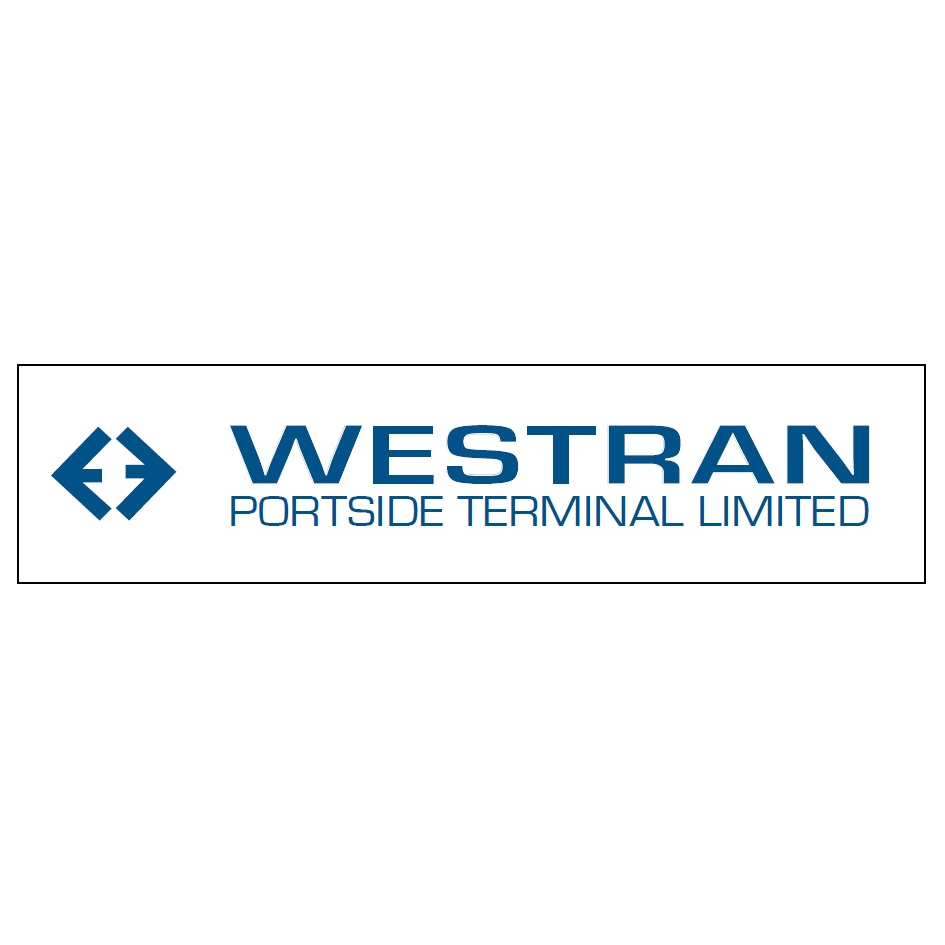 WESTRAN
PORTSIDE TERMINAL LIMITED